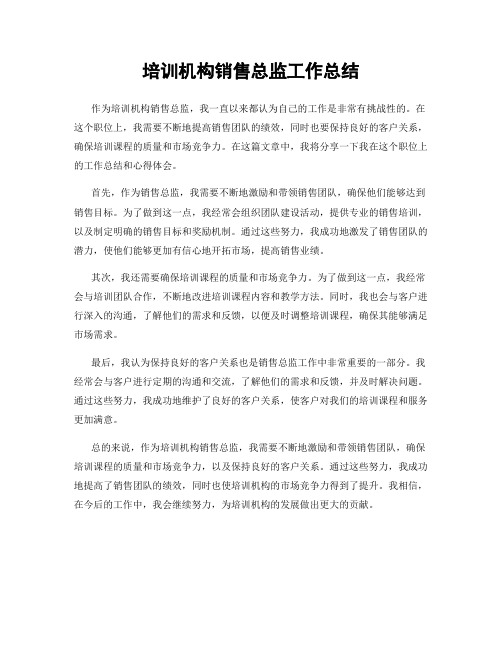 培训机构销售总监工作总结

作为培训机构销售总监，我一直以来都认为自己的工作是非常有挑战性的。在这个职位上，我需要不断地提高销售团队的绩效，同时也要保持良好的客户关系，确保培训课程的质量和市场竞争力。在这篇文章中，我将分享一下我在这个职位上的工作总结和心得体会。

首先，作为销售总监，我需要不断地激励和带领销售团队，确保他们能够达到销售目标。为了做到这一点，我经常会组织团队建设活动，提供专业的销售培训，以及制定明确的销售目标和奖励机制。通过这些努力，我成功地激发了销售团队的潜力，使他们能够更加有信心地开拓市场，提高销售业绩。

其次，我还需要确保培训课程的质量和市场竞争力。为了做到这一点，我经常会与培训团队合作，不断地改进培训课程内容和教学方法。同时，我也会与客户进行深入的沟通，了解他们的需求和反馈，以便及时调整培训课程，确保其能够满足市场需求。

最后，我认为保持良好的客户关系也是销售总监工作中非常重要的一部分。我经常会与客户进行定期的沟通和交流，了解他们的需求和反馈，并及时解决问题。通过这些努力，我成功地维护了良好的客户关系，使客户对我们的培训课程和服务更加满意。

总的来说，作为培训机构销售总监，我需要不断地激励和带领销售团队，确保培训课程的质量和市场竞争力，以及保持良好的客户关系。通过这些努力，我成功地提高了销售团队的绩效，同时也使培训机构的市场竞争力得到了提升。我相信，在今后的工作中，我会继续努力，为培训机构的发展做出更大的贡献。